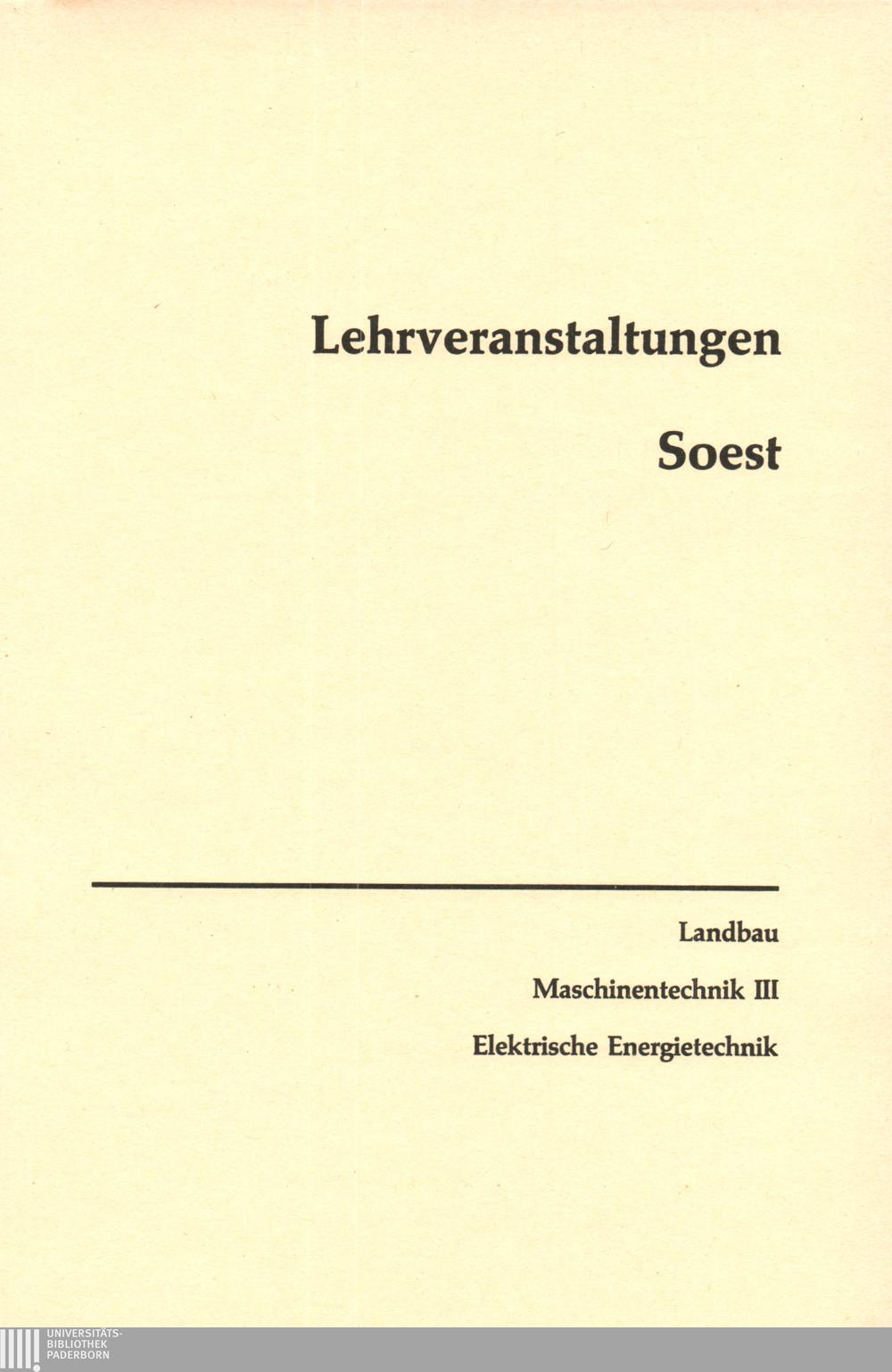 Lehrveranstaltungen

Soest

Landbau

Maschinentechnik III

Elektrische Energietechnik

UNIVERSITÄTS-
BIBLIOTHEK
PADERBORN